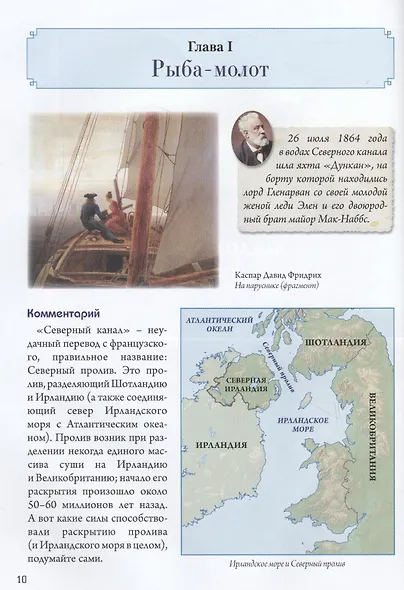 Глава I
Рыба-молот

26 июля 1864 года в водах Северного канала шла яхта «Дункан», на борту которой находились лорд Гленарван со своей молодой женой леди Элен и его двоюродный брат майор Мак-Наббс.

Каспар Давид Фридрих
На паруснике (фрагмент)

Комментарий

«Северный канал» – неудачный перевод с французского, правильное название: Северный пролив. Это пролив, разделяющий Шотландию и Ирландию (а также соединяющий север Ирландского моря с Атлантическим океаном). Пролив возник при разделении некогда единого массива суши на Ирландию и Великобританию; начало его раскрытия произошло около 50–60 миллионов лет назад. А вот какие силы способствовали раскрытию пролива (и Ирландского моря в целом), подумайте сами.

АТЛАНТИЧЕСКИЙ ОКЕАН
Северный пролив
ШОТЛАНДИЯ
СЕВЕРНАЯ ИРЛАНДИЯ
ИРЛАНДСКОЕ МОРЕ
ИРЛАНДИЯ
ВЕЛИКОБРИТАНИЯ

Ирландское море и Северный пролив

10